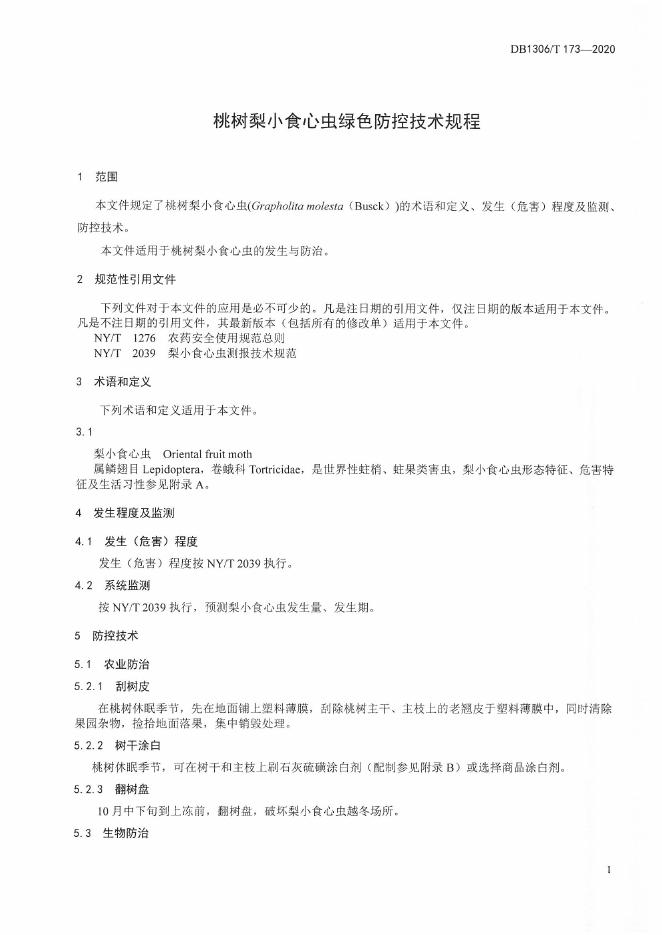 DB1306/T 173—2020

桃树梨小食心虫绿色防控技术规程

1 范围

本文件规定了桃树梨小食心虫(Grapholita molesta（Busck）)的术语和定义、发生（危害）程度及监测、防控技术。

本文件适用于桃树梨小食心虫的发生与防治。

2 规范性引用文件

下列文件对于本文件的应用是必不可少的。凡是注日期的引用文件，仅注日期的版本适用于本文件。凡是不注日期的引用文件，其最新版本（包括所有的修改单）适用于本文件。
NY/T 1276 农药安全使用规范总则
NY/T 2039 梨小食心虫测报技术规范

3 术语和定义

下列术语和定义适用于本文件。

3.1

梨小食心虫 Oriental fruit moth
属鳞翅目 Lepidoptera，卷蛾科 Tortricidae，是世界性蛀梢、蛀果类害虫，梨小食心虫形态特征、危害特征及生活习性参见附录 A。

4 发生程度及监测

4.1 发生（危害）程度

发生（危害）程度按 NY/T 2039 执行。

4.2 系统监测

按 NY/T 2039 执行，预测梨小食心虫发生量、发生期。

5 防控技术

5.1 农业防治

5.2.1 刮树皮

在桃树休眠季节，先在地面铺上塑料薄膜，刮除桃树主干、主枝上的老翘皮于塑料薄膜中，同时清除果园杂物，捡拾地面落果，集中销毁处理。

5.2.2 树干涂白

桃树休眠季节，可在树干和主枝上刷石灰硫磺涂白剂（配制参见附录 B）或选择商品涂白剂。

5.2.3 翻树盘

10 月中下旬到上冻前，翻树盘，破坏梨小食心虫越冬场所。

5.3 生物防治

1